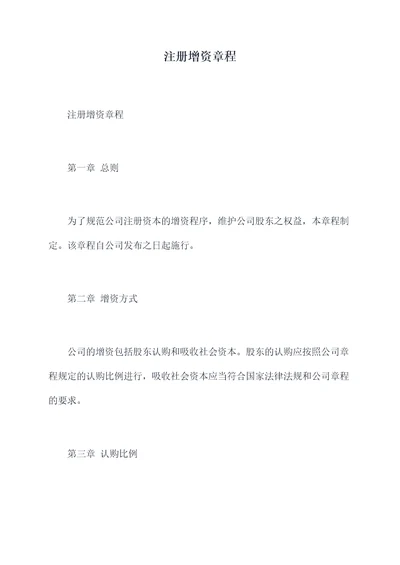 注册增资章程

注册增资章程

第一章 总则

为了规范公司注册资本的增资程序，维护公司股东之权益，本章程制定。该章程自公司发布之日起施行。

第二章 增资方式

公司的增资包括股东认购和吸收社会资本。股东的认购应按照公司章程规定的认购比例进行，吸收社会资本应当符合国家法律法规和公司章程的要求。

第三章 认购比例